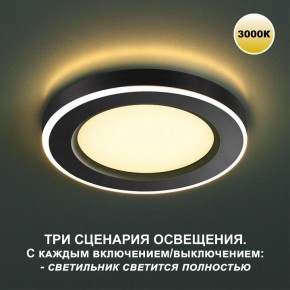 3000K

ТРИ СЦЕНАРИЯ ОСВЕЩЕНИЯ.
С КАЖДЫМ ВКЛЮЧЕНИЕМ/ВЫКЛЮЧЕНИЕМ:
- СВЕТИЛЬНИК СВЕТИТСЯ ПОЛНОСТЬЮ